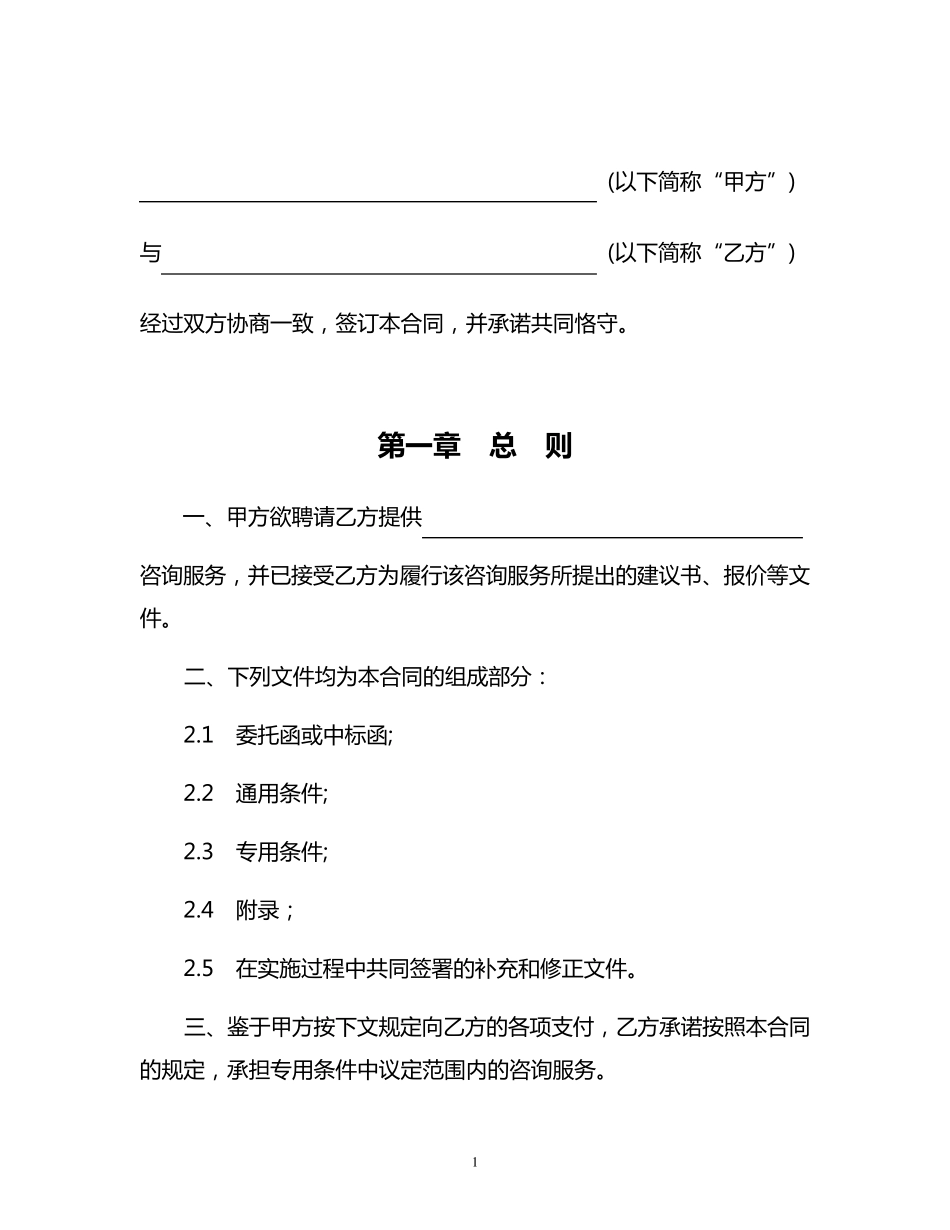 (以下简称“甲方”)

与 (以下简称“乙方”)

经过双方协商一致，签订本合同，并承诺共同恪守。

第一章 总 则

一、甲方欲聘请乙方提供

咨询服务，并已接受乙方为履行该咨询服务所提出的建议书、报价等文件。

二、下列文件均为本合同的组成部分：

2.1 委托函或中标函;

2.2 通用条件;

2.3 专用条件;

2.4 附录；

2.5 在实施过程中共同签署的补充和修正文件。

三、鉴于甲方按下文规定向乙方的各项支付，乙方承诺按照本合同的规定，承担专用条件中议定范围内的咨询服务。

1